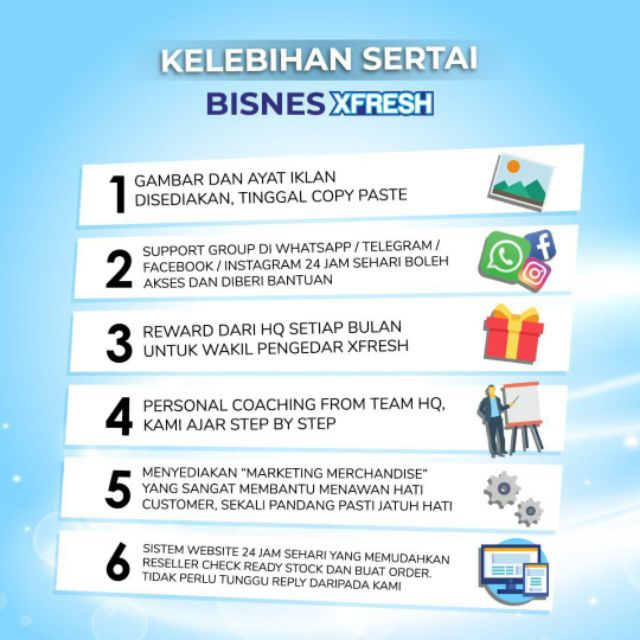 KELEBIHAN SERTAI

BISNES XFRESH

1 GAMBAR DAN AYAT IKLAN DISEDIAKAN, TINGGAL COPY PASTE

2 SUPPORT GROUP DI WHATSAPP / TELEGRAM / FACEBOOK / INSTAGRAM 24 JAM SEHARI BOLEH AKSES DAN DIBERI BANTUAN

3 REWARD DARI HQ SETIAP BULAN UNTUK WAKIL PENGEDAR XFRESH

4 PERSONAL COACHING FROM TEAM HQ, KAMI AJAR STEP BY STEP

5 MENYEDIAKAN "MARKETING MERCHANDISE" YANG SANGAT MEMBANTU MENAWAN HATI CUSTOMER, SEKALI PANDANG PASTI JATUH HATI

6 SISTEM WEBSITE 24 JAM SEHARI YANG MEMUDAHKAN RESELLER CHECK READY STOCK DAN BUAT ORDER. TIDAK PERLU TUNGGU REPLY DARIPADA KAMI